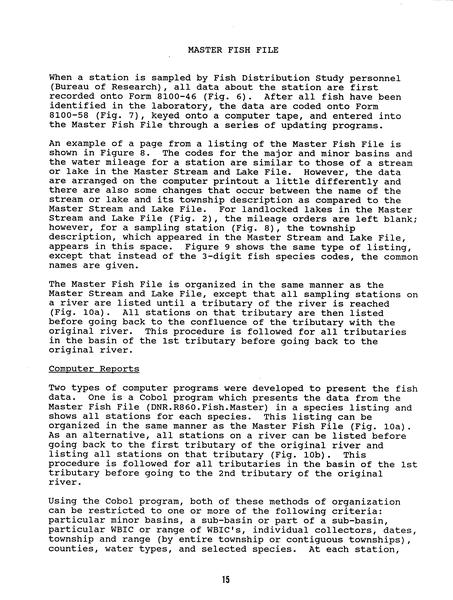 MASTER FISH FILE

When a station is sampled by Fish Distribution Study personnel (Bureau of Research), all data about the station are first recorded onto Form 8100-46 (Fig. 6). After all fish have been identified in the laboratory, the data are coded onto Form 8100-58 (Fig. 7), keyed onto a computer tape, and entered into the Master Fish File through a series of updating programs.

An example of a page from a listing of the Master Fish File is shown in Figure 8. The codes for the major and minor basins and the water mileage for a station are similar to those of a stream or lake in the Master Stream and Lake File. However, the data are arranged on the computer printout a little differently and there are also some changes that occur between the name of the stream or lake and its township description as compared to the Master Stream and Lake File. For landlocked lakes in the Master Stream and Lake File (Fig. 2), the mileage orders are left blank; however, for a sampling station (Fig. 8), the township description, which appeared in the Master Stream and Lake File, appears in this space. Figure 9 shows the same type of listing, except that instead of the 3-digit fish species codes, the common names are given.

The Master Fish File is organized in the same manner as the Master Stream and Lake File, except that all sampling stations on a river are listed until a tributary of the river is reached (Fig. 10a). All stations on that tributary are then listed before going back to the confluence of the tributary with the original river. This procedure is followed for all tributaries in the basin of the 1st tributary before going back to the original river.

Computer Reports

Two types of computer programs were developed to present the fish data. One is a Cobol program which presents the data from the Master Fish File (DNR.R860.Fish.Master) in a species listing and shows all stations for each species. This listing can be organized in the same manner as the Master Fish File (Fig. 10a). As an alternative, all stations on a river can be listed before going back to the first tributary of the original river and listing all stations on that tributary (Fig. 10b). This procedure is followed for all tributaries in the basin of the 1st tributary before going to the 2nd tributary of the original river.

Using the Cobol program, both of these methods of organization can be restricted to one or more of the following criteria: particular minor basins, a sub-basin or part of a sub-basin, particular WBIC or range of WBIC's, individual collectors, dates, township and range (by entire township or contiguous townships), counties, water types, and selected species. At each station,

15